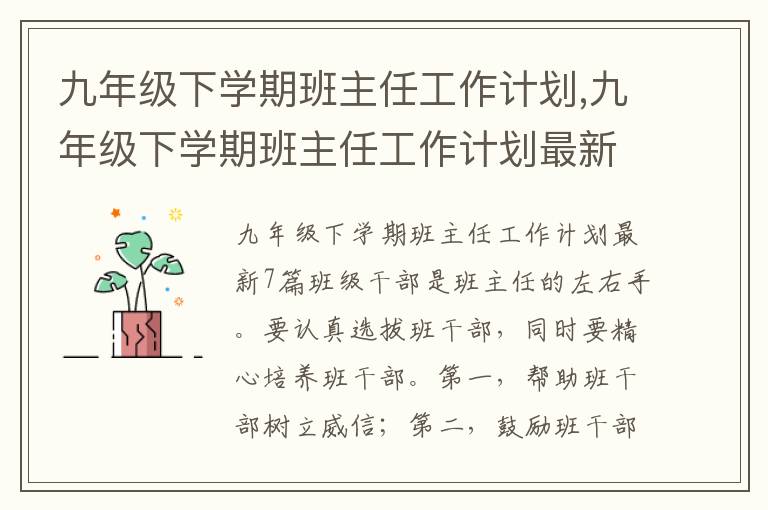 九年级下学期班主任工作计划,九年级下学期班主任工作计划最新

九年级下学期班主任工作计划最新7篇班级干部是班主任的左右手。要认真选拔班干部，同时要精心培养班干部。第一，帮助班干部树立威信；第二，鼓励班干部